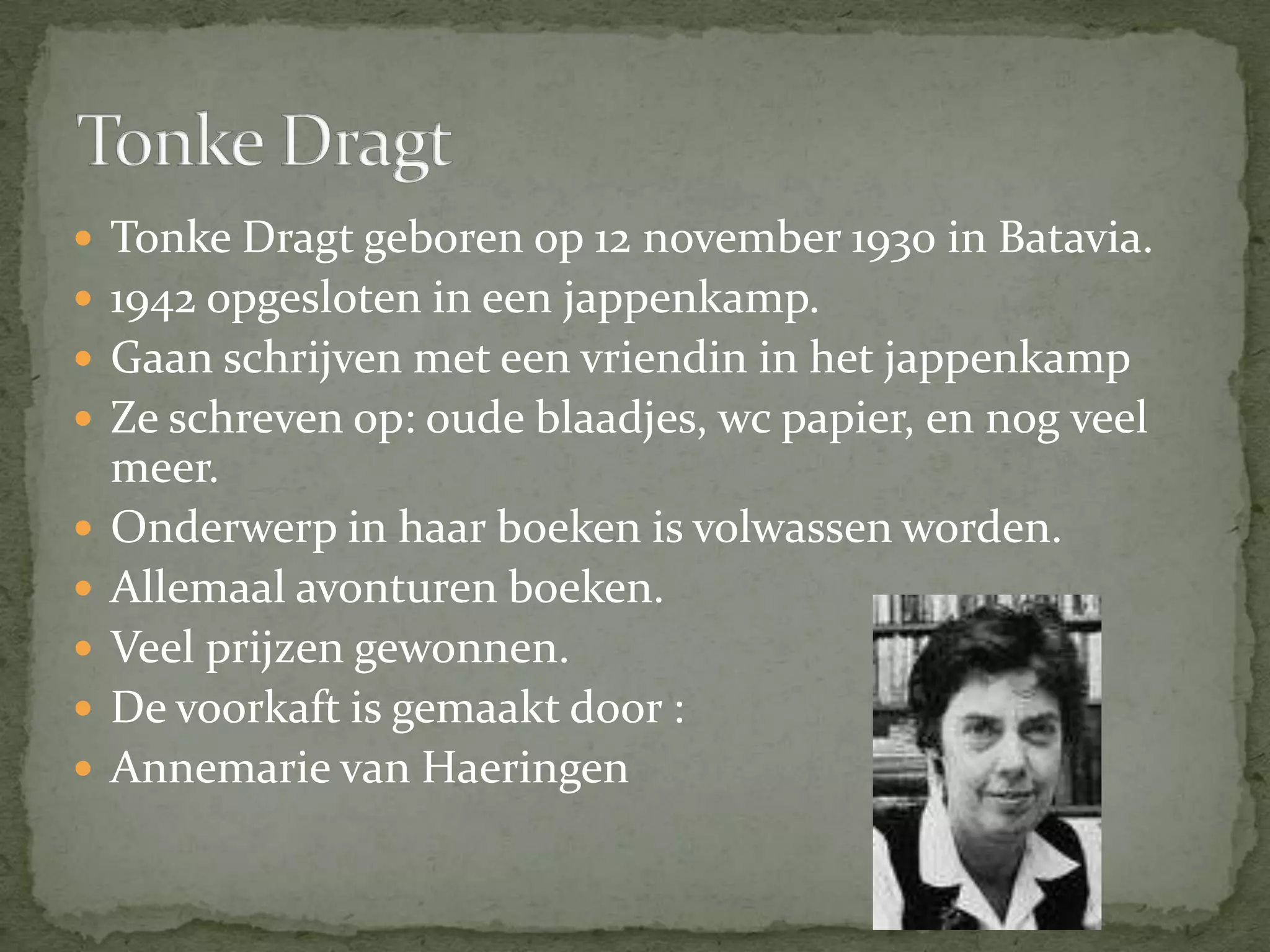 Tonke Dragt

- Tonke Dragt geboren op 12 november 1930 in Batavia.
- 1942 opgesloten in een jappenkamp.
- Gaan schrijven met een vriendin in het jappenkamp
- Ze schreven op: oude blaadjes, wc papier, en nog veel meer.
- Onderwerp in haar boeken is volwassen worden.
- Allemaal avonturen boeken.
- Veel prijzen gewonnen.
- De voorkaft is gemaakt door :
- Annemarie van Haeringen